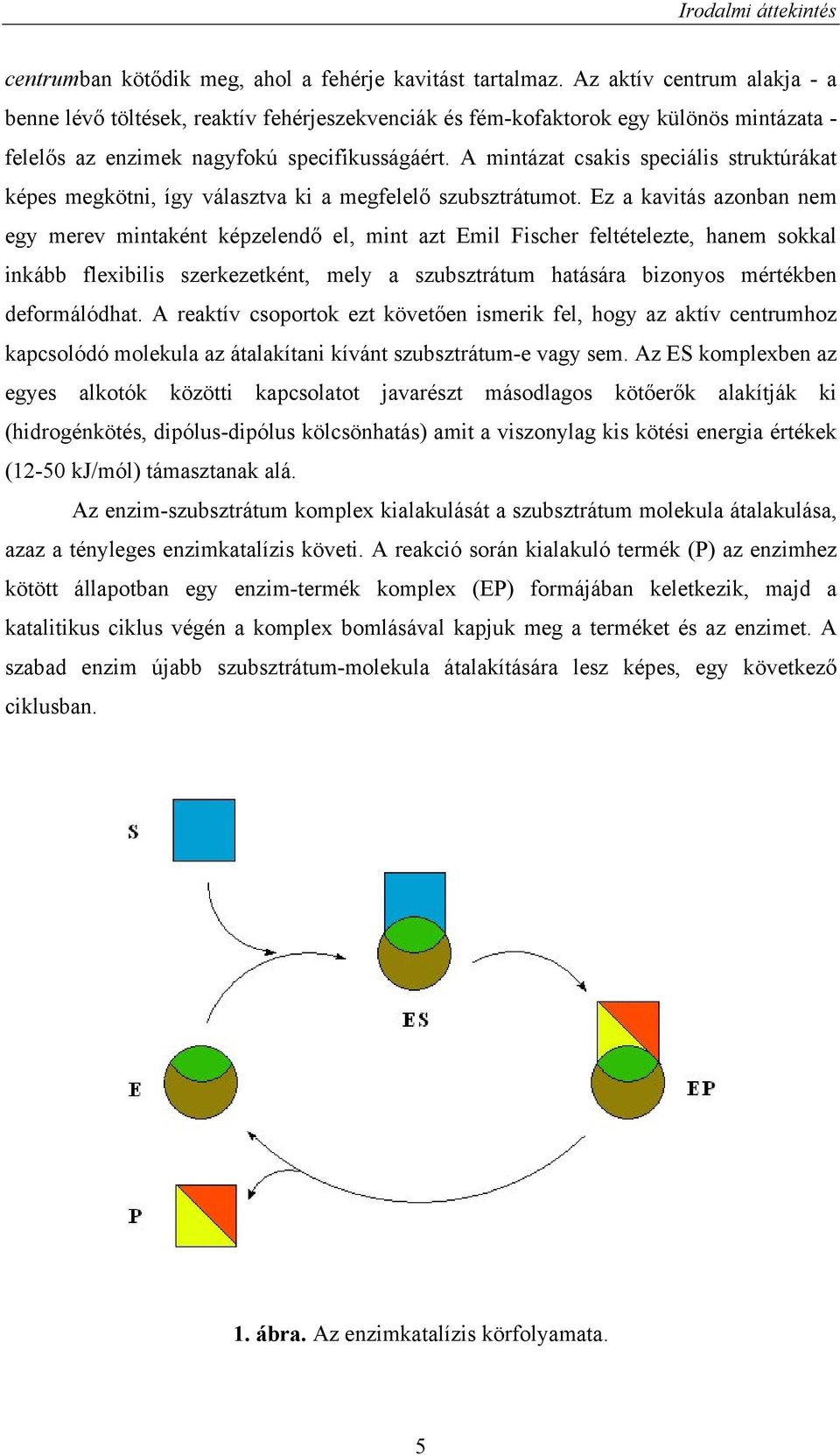 Irodalmi áttekintés

centrumban kötődik meg, ahol a fehérje kavitást tartalmaz. Az aktív centrum alakja - a benne lévő töltések, reaktív fehérjeszekvenciák és fém-kofaktorok egy különös mintázata - felelős az enzimek nagyfokú specifikusságáért. A mintázat csakis speciális struktúrákat képes megkötni, így választva ki a megfelelő szubsztrátumot. Ez a kavitás azonban nem egy merev mintaként képzelendő el, mint azt Emil Fischer feltételezte, hanem sokkal inkább flexibilis szerkezetként, mely a szubsztrátum hatására bizonyos mértékben deformálódhat. A reaktív csoportok ezt követően ismerik fel, hogy az aktív centrumhoz kapcsolódó molekula az átalakítani kívánt szubsztrátum-e vagy sem. Az ES komplexben az egyes alkotók közötti kapcsolatot javarészt másodlagos kötőerők alakítják ki (hidrogénkötés, dipólus-dipólus kölcsönhatás) amit a viszonylag kis kötési energia értékek (12-50 kJ/mól) támasztanak alá.

Az enzim-szubsztrátum komplex kialakulását a szubsztrátum molekula átalakulása, azaz a tényleges enzimkatalízis követi. A reakció során kialakuló termék (P) az enzimhez kötött állapotban egy enzim-termék komplex (EP) formájában keletkezik, majd a katalitikus ciklus végén a komplex bomlásával kapjuk meg a terméket és az enzimet. A szabad enzim újabb szubsztrátum-molekula átalakítására lesz képes, egy következő ciklusban.

S

ES

E

EP

P

1. ábra. Az enzimkatalízis körfolyamata.

5